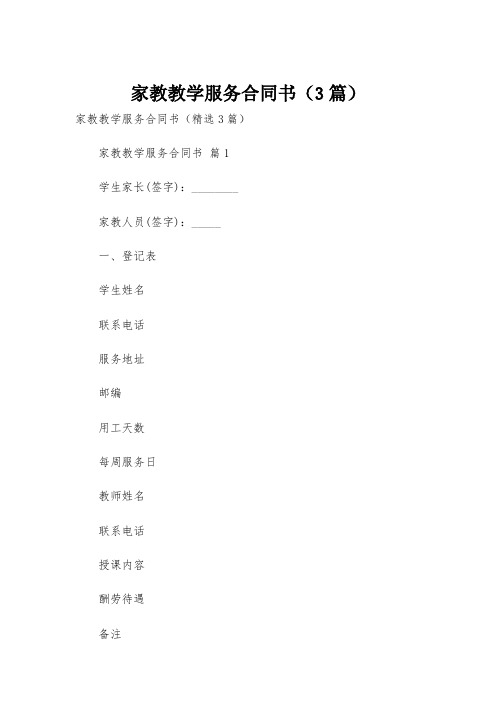 家教教学服务合同书（3篇）

家教教学服务合同书（精选3篇）

家教教学服务合同书 篇1

学生家长(签字)：________

家教人员(签字)：_____

一、登记表

学生姓名

联系电话

服务地址

邮编

用工天数

每周服务日

教师姓名

联系电话

授课内容

酬劳待遇

备注